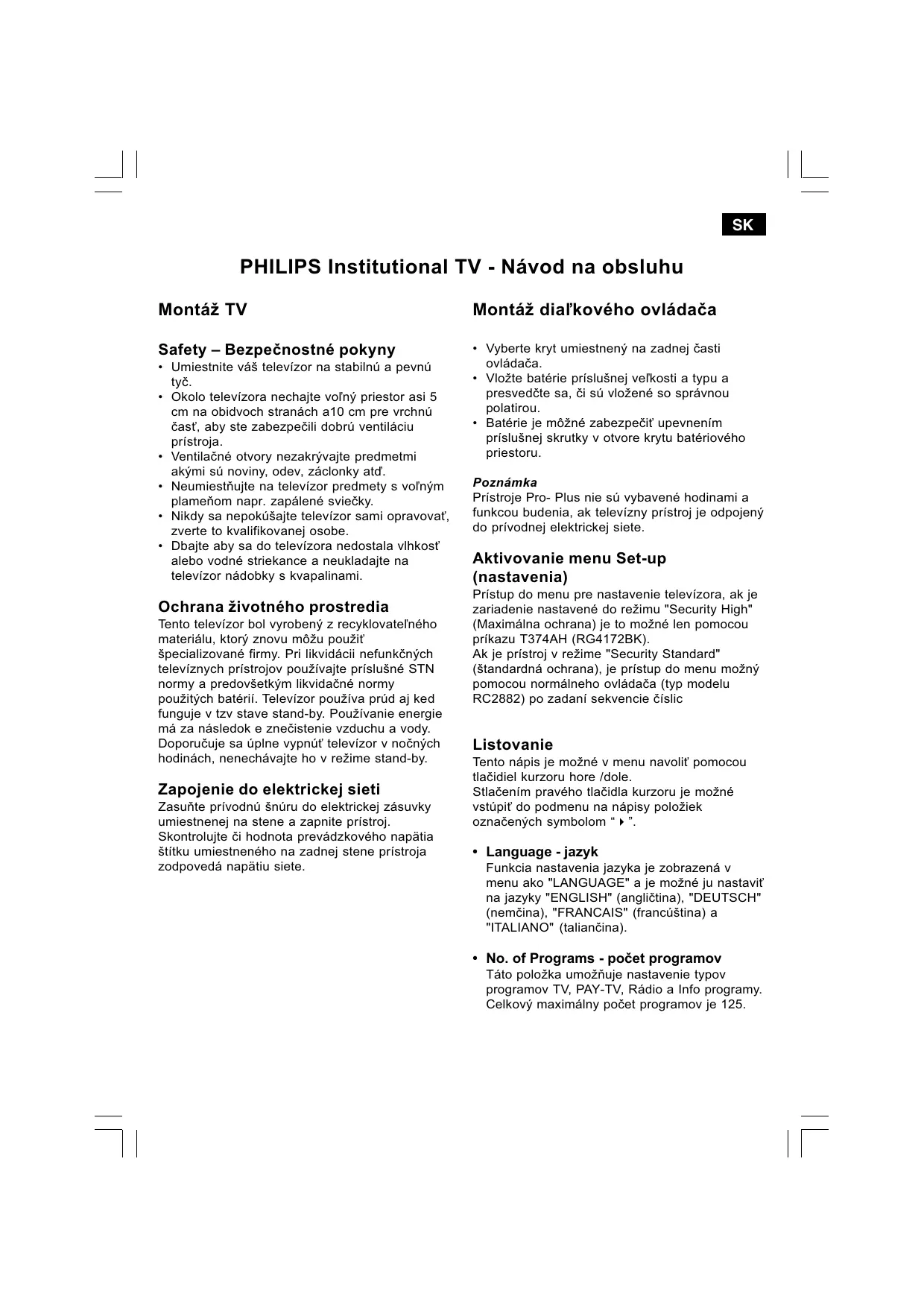 SK

PHILIPS Institutional TV - Návod na obsluhu

Montáž TV

Safety – Bezpečnostné pokyny
• Umiestnite váš televízor na stabilnú a pevnú tyč.
• Okolo televízora nechajte voľný priestor asi 5 cm na obidvoch stranách a10 cm pre vrchnú časť, aby ste zabezpečili dobrú ventiláciu prístroja.
• Ventilačné otvory nezakrývajte predmetmi akými sú noviny, odev, záclonky atď.
• Neumiestňujte na televízor predmety s voľným plameňom napr. zapálené sviečky.
• Nikdy sa nepokúšajte televízor sami opravovať, zverte to kvalifikovanej osobe.
• Dbajte aby sa do televízora nedostala vlhkosť alebo vodné striekance a neukladajte na televízor nádobky s kvapalinami.

Ochrana životného prostredia
Tento televízor bol vyrobený z recyklovateľného materiálu, ktorý znovu môžu použiť špecializované firmy. Pri likvidácii nefunkčných televíznych prístrojov používajte príslušné STN normy a predovšetkým likvidačné normy použitých batérií. Televízor používa prúd aj ked funguje v tzv stave stand-by. Používanie energie má za následok e znečistenie vzduchu a vody. Doporučuje sa úplne vypnúť televízor v nočných hodinách, nenechávajte ho v režime stand-by.

Zapojenie do elektrickej sieti
Zasuňte prívodnú šnúru do elektrickej zásuvky umiestnenej na stene a zapnite prístroj. Skontrolujte či hodnota prevádzkového napätia štítku umiestneného na zadnej stene prístroja zodpovedá napätiu siete.

Montáž diaľkového ovládača

• Vyberte kryt umiestnený na zadnej časti ovládača.
• Vložte batérie príslušnej veľkosti a typu a presvedčte sa, či sú vložené so správnou polatirou.
• Batérie je môžné zabezpečiť upevnením príslušnej skrutky v otvore krytu batériového priestoru.

Poznámka
Prístroje Pro- Plus nie sú vybavené hodinami a funkcou budenia, ak televízny prístroj je odpojený do prívodnej elektrickej siete.

Aktivovanie menu Set-up (nastavenia)
Prístup do menu pre nastavenie televízora, ak je zariadenie nastavené do režimu "Security High" (Maximálna ochrana) je to možné len pomocou príkazu T374AH (RG4172BK).
Ak je prístroj v režime "Security Standard" (štandardná ochrana), je prístup do menu možný pomocou normálneho ovládača (typ modelu RC2882) po zadaní sekvencie číslic

Listovanie
Tento nápis je možné v menu navoliť pomocou tlačidiel kurzoru hore /dole.
Stlačením pravého tlačidla kurzoru je možné vstúpiť do podmenu na nápisy položiek označených symbolom “ ▸ ”.

• Language - jazyk
Funkcia nastavenia jazyka je zobrazená v menu ako "LANGUAGE" a je možné ju nastaviť na jazyky "ENGLISH" (angličtina), "DEUTSCH" (nemčina), "FRANCAIS" (francúština) a "ITALIANO" (taliančina).

• No. of Programs - počet programov
Táto položka umožňuje nastavenie typov programov TV, PAY-TV, Rádio a Info programy. Celkový maximálny počet programov je 125.